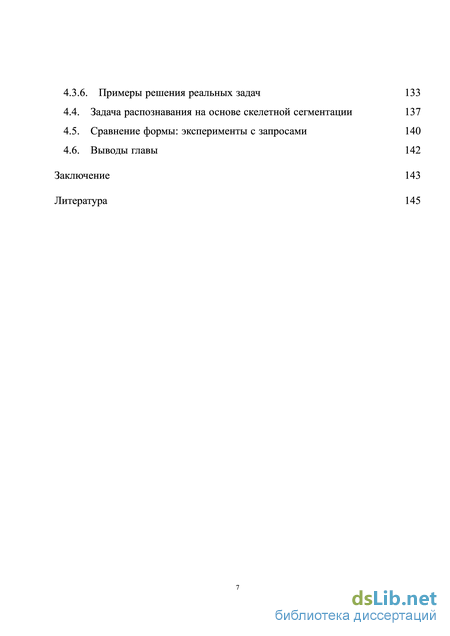 4.3.6. Примеры решения реальных задач 133

4.4. Задача распознавания на основе скелетной сегментации 137

4.5. Сравнение формы: эксперименты с запросами 140

4.6. Выводы главы 142

Заключение 143

Литература 145

7

dsLib.net
библиотека диссертаций